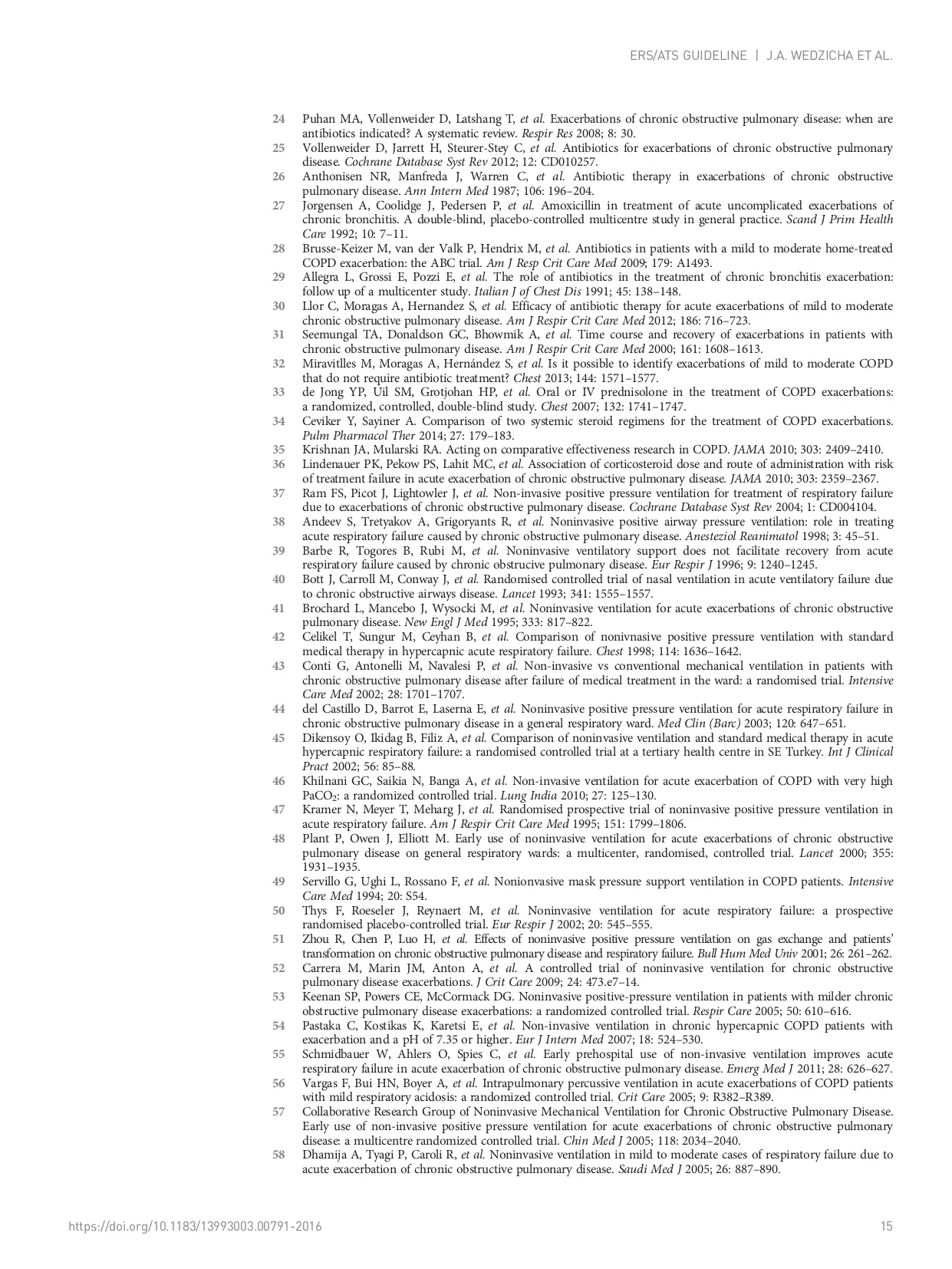 ERS/ATS GUIDELINE | J.A. WEDZICHA ET AL.

24 Puhan MA, Vollenweider D, Latshang T, et al. Exacerbations of chronic obstructive pulmonary disease: when are antibiotics indicated? A systematic review. Respir Res 2008; 8: 30.
25 Vollenweider D, Jarrett H, Steurer-Stey C, et al. Antibiotics for exacerbations of chronic obstructive pulmonary disease. Cochrane Database Syst Rev 2012; 12: CD010257.
26 Anthonisen NR, Manfreda J, Warren C, et al. Antibiotic therapy in exacerbations of chronic obstructive pulmonary disease. Ann Intern Med 1987; 106: 196–204.
27 Jorgensen A, Coolidge J, Pedersen P, et al. Amoxicillin in treatment of acute uncomplicated exacerbations of chronic bronchitis. A double-blind, placebo-controlled multicentre study in general practice. Scand J Prim Health Care 1992; 10: 7–11.
28 Brusse-Keizer M, van der Valk P, Hendrix M, et al. Antibiotics in patients with a mild to moderate home-treated COPD exacerbation: the ABC trial. Am J Resp Crit Care Med 2009; 179: A1493.
29 Allegra L, Grossi E, Pozzi E, et al. The role of antibiotics in the treatment of chronic bronchitis exacerbation: follow up of a multicenter study. Italian J of Chest Dis 1991; 45: 138–148.
30 Llor C, Moragas A, Hernandez S, et al. Efficacy of antibiotic therapy for acute exacerbations of mild to moderate chronic obstructive pulmonary disease. Am J Respir Crit Care Med 2012; 186: 716–723.
31 Seemungal TA, Donaldson GC, Bhowmik A, et al. Time course and recovery of exacerbations in patients with chronic obstructive pulmonary disease. Am J Respir Crit Care Med 2000; 161: 1608–1613.
32 Miravitlles M, Moragas A, Hernández S, et al. Is it possible to identify exacerbations of mild to moderate COPD that do not require antibiotic treatment? Chest 2013; 144: 1571–1577.
33 de Jong YP, Uil SM, Grotjohan HP, et al. Oral or IV prednisolone in the treatment of COPD exacerbations: a randomized, controlled, double-blind study. Chest 2007; 132: 1741–1747.
34 Ceviker Y, Sayiner A. Comparison of two systemic steroid regimens for the treatment of COPD exacerbations. Pulm Pharmacol Ther 2014; 27: 179–183.
35 Krishnan JA, Mularski RA. Acting on comparative effectiveness research in COPD. JAMA 2010; 303: 2409–2410.
36 Lindenauer PK, Pekow PS, Lahit MC, et al. Association of corticosteroid dose and route of administration with risk of treatment failure in acute exacerbation of chronic obstructive pulmonary disease. JAMA 2010; 303: 2359–2367.
37 Ram FS, Picot J, Lightowler J, et al. Non-invasive positive pressure ventilation for treatment of respiratory failure due to exacerbations of chronic obstructive pulmonary disease. Cochrane Database Syst Rev 2004; 1: CD004104.
38 Andeev S, Tretyakov A, Grigoryants R, et al. Noninvasive positive airway pressure ventilation: role in treating acute respiratory failure caused by chronic obstructive pulmonary disease. Anesteziol Reanimatol 1998; 3: 45–51.
39 Barbe R, Togores B, Rubi M, et al. Noninvasive ventilatory support does not facilitate recovery from acute respiratory failure caused by chronic obstrucive pulmonary disease. Eur Respir J 1996; 9: 1240–1245.
40 Bott J, Carroll M, Conway J, et al. Randomised controlled trial of nasal ventilation in acute ventilatory failure due to chronic obstructive airways disease. Lancet 1993; 341: 1555–1557.
41 Brochard L, Mancebo J, Wysocki M, et al. Noninvasive ventilation for acute exacerbations of chronic obstructive pulmonary disease. New Engl J Med 1995; 333: 817–822.
42 Celikel T, Sungur M, Ceyhan B, et al. Comparison of nonivnasive positive pressure ventilation with standard medical therapy in hypercapnic acute respiratory failure. Chest 1998; 114: 1636–1642.
43 Conti G, Antonelli M, Navalesi P, et al. Non-invasive vs conventional mechanical ventilation in patients with chronic obstructive pulmonary disease after failure of medical treatment in the ward: a randomised trial. Intensive Care Med 2002; 28: 1701–1707.
44 del Castillo D, Barrot E, Laserna E, et al. Noninvasive positive pressure ventilation for acute respiratory failure in chronic obstructive pulmonary disease in a general respiratory ward. Med Clin (Barc) 2003; 120: 647–651.
45 Dikensoy O, Ikidag B, Filiz A, et al. Comparison of noninvasive ventilation and standard medical therapy in acute hypercapnic respiratory failure: a randomised controlled trial at a tertiary health centre in SE Turkey. Int J Clinical Pract 2002; 56: 85–88.
46 Khilnani GC, Saikia N, Banga A, et al. Non-invasive ventilation for acute exacerbation of COPD with very high $PaCO_2$: a randomized controlled trial. Lung India 2010; 27: 125–130.
47 Kramer N, Meyer T, Meharg J, et al. Randomised prospective trial of noninvasive positive pressure ventilation in acute respiratory failure. Am J Respir Crit Care Med 1995; 151: 1799–1806.
48 Plant P, Owen J, Elliott M. Early use of noninvasive ventilation for acute exacerbations of chronic obstructive pulmonary disease on general respiratory wards: a multicenter, randomised, controlled trial. Lancet 2000; 355: 1931–1935.
49 Servillo G, Ughi L, Rossano F, et al. Nonionvasive mask pressure support ventilation in COPD patients. Intensive Care Med 1994; 20: S54.
50 Thys F, Roeseler J, Reynaert M, et al. Noninvasive ventilation for acute respiratory failure: a prospective randomised placebo-controlled trial. Eur Respir J 2002; 20: 545–555.
51 Zhou R, Chen P, Luo H, et al. Effects of noninvasive positive pressure ventilation on gas exchange and patients' transformation on chronic obstructive pulmonary disease and respiratory failure. Bull Hum Med Univ 2001; 26: 261–262.
52 Carrera M, Marin JM, Anton A, et al. A controlled trial of noninvasive ventilation for chronic obstructive pulmonary disease exacerbations. J Crit Care 2009; 24: 473.e7–14.
53 Keenan SP, Powers CE, McCormack DG. Noninvasive positive-pressure ventilation in patients with milder chronic obstructive pulmonary disease exacerbations: a randomized controlled trial. Respir Care 2005; 50: 610–616.
54 Pastaka C, Kostikas K, Karetsi E, et al. Non-invasive ventilation in chronic hypercapnic COPD patients with exacerbation and a pH of 7.35 or higher. Eur J Intern Med 2007; 18: 524–530.
55 Schmidbauer W, Ahlers O, Spies C, et al. Early prehospital use of non-invasive ventilation improves acute respiratory failure in acute exacerbation of chronic obstructive pulmonary disease. Emerg Med J 2011; 28: 626–627.
56 Vargas F, Bui HN, Boyer A, et al. Intrapulmonary percussive ventilation in acute exacerbations of COPD patients with mild respiratory acidosis: a randomized controlled trial. Crit Care 2005; 9: R382–R389.
57 Collaborative Research Group of Noninvasive Mechanical Ventilation for Chronic Obstructive Pulmonary Disease. Early use of non-invasive positive pressure ventilation for acute exacerbations of chronic obstructive pulmonary disease: a multicentre randomized controlled trial. Chin Med J 2005; 118: 2034–2040.
58 Dhamija A, Tyagi P, Caroli R, et al. Noninvasive ventilation in mild to moderate cases of respiratory failure due to acute exacerbation of chronic obstructive pulmonary disease. Saudi Med J 2005; 26: 887–890.

https://doi.org/10.1183/13993003.00791-2016 15